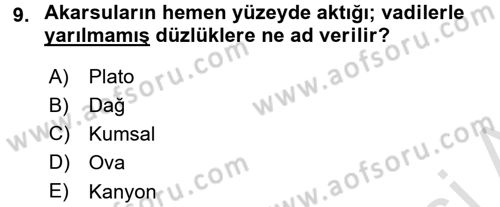 9. Akarsuların hemen yüzeyde aktığı; vadilerle yarılmamış düzlüklere ne ad verilir?

A) Plato
B) Dağ
C) Kumsal
D) Ova
E) Kanyon

www.aofsoru.com
www.aofsoru.com
www.aofsoru.com
www.aofsoru.com